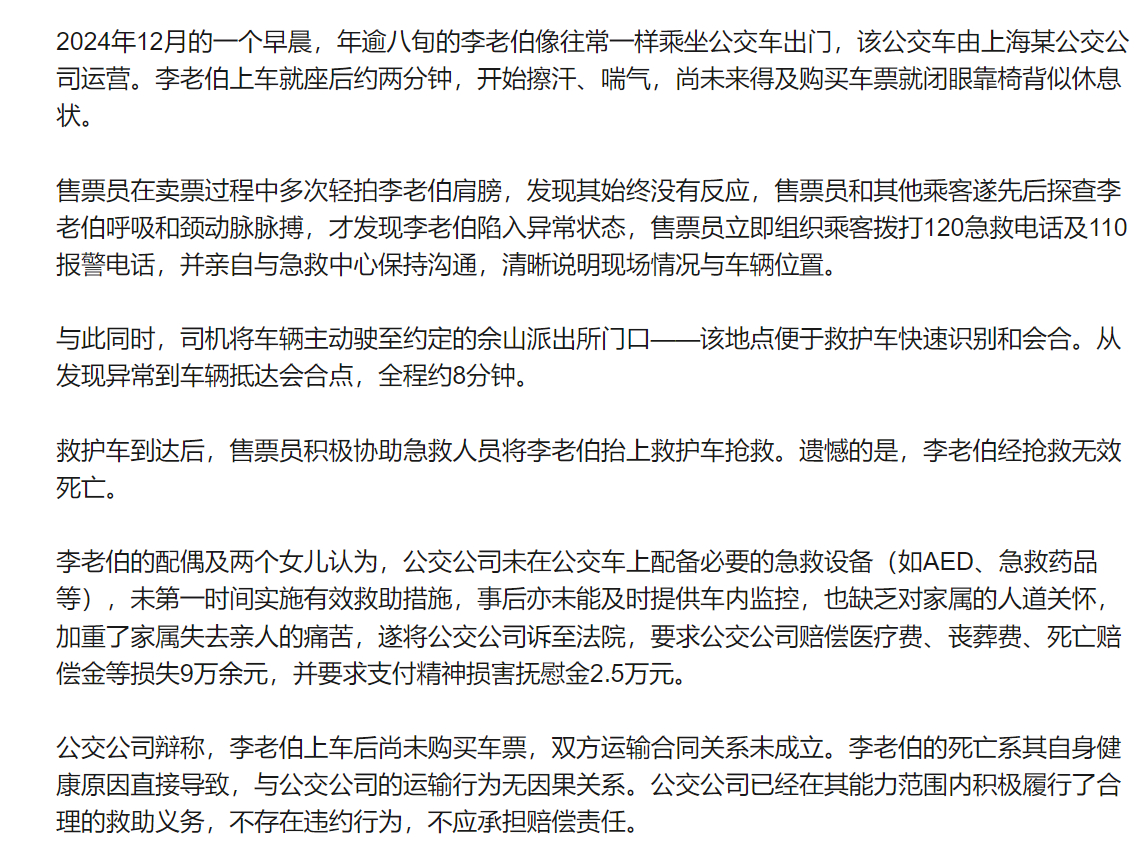 2024年12月的一个早晨，年逾八旬的李老伯像往常一样乘坐公交车出门，该公交车由上海某公交公司运营。李老伯上车就座后约两分钟，开始擦汗、喘气，尚未来得及购买车票就闭眼靠椅背似休息状。

售票员在卖票过程中多次轻拍李老伯肩膀，发现其始终没有反应，售票员和其他乘客遂先后探查李老伯呼吸和颈动脉脉搏，才发现李老伯陷入异常状态，售票员立即组织乘客拨打120急救电话及110报警电话，并亲自与急救中心保持沟通，清晰说明现场情况与车辆位置。

与此同时，司机将车辆主动驶至约定的佘山派出所门口——该地点便于救护车快速识别和会合。从发现异常到车辆抵达会合点，全程约8分钟。

救护车到达后，售票员积极协助急救人员将李老伯抬上救护车抢救。遗憾的是，李老伯经抢救无效死亡。

李老伯的配偶及两个女儿认为，公交公司未在公交车上配备必要的急救设备（如AED、急救药品等），未第一时间实施有效救助措施，事后亦未能及时提供车内监控，也缺乏对家属的人道关怀，加重了家属失去亲人的痛苦，遂将公交公司诉至法院，要求公交公司赔偿医疗费、丧葬费、死亡赔偿金等损失9万余元，并要求支付精神损害抚慰金2.5万元。

公交公司辩称，李老伯上车后尚未购买车票，双方运输合同关系未成立。李老伯的死亡系其自身健康原因直接导致，与公交公司的运输行为无因果关系。公交公司已经在其能力范围内积极履行了合理的救助义务，不存在违约行为，不应承担赔偿责任。